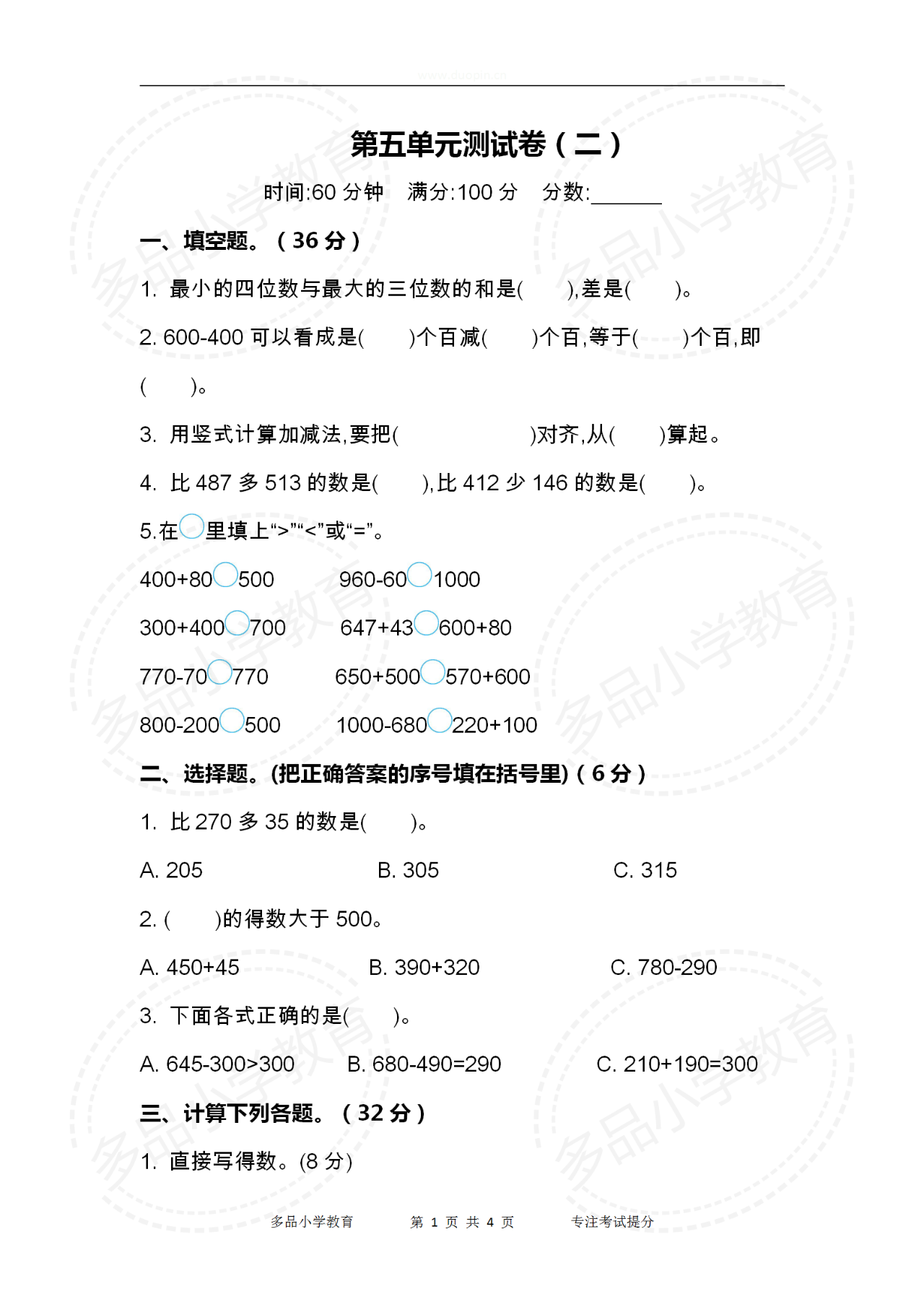 www.duopin.cn

第五单元测试卷(二)

时间:60 分钟　满分:100 分　分数:______

一、填空题。(36 分)

1. 最小的四位数与最大的三位数的和是(　　),差是(　　)。

2. 600-400 可以看成是(　　)个百减(　　)个百,等于(　　)个百,即(　　)。

3. 用竖式计算加减法,要把(　　　　)对齐,从(　　)算起。

4. 比 487 多 513 的数是(　　),比 412 少 146 的数是(　　)。

5.在○里填上“>”“<”或“=”。

400+80○500　　960-60○1000

300+400○700　　647+43○600+80

770-70○770　　650+500○570+600

800-200○500　　1000-680○220+100

二、选择题。(把正确答案的序号填在括号里)(6 分)

1. 比 270 多 35 的数是(　　)。

A. 205　　B. 305　　C. 315

2. (　　)的得数大于 500。

A. 450+45　　B. 390+320　　C. 780-290

3. 下面各式正确的是(　　)。

A. 645-300>300　　B. 680-490=290　　C. 210+190=300

三、计算下列各题。(32 分)

1. 直接写得数。(8 分)

多品小学教育　　第 1 页 共 4 页　　专注考试提分

多品小学教育